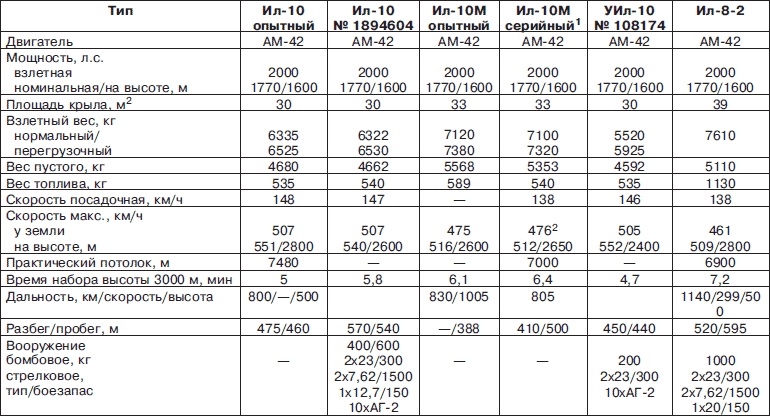 | Тип | Ил-10 опытный | Ил-10 № 1894604 | Ил-10М опытный | Ил-10М серийный$^1$ | УИл-10 № 108174 | Ил-8-2 |
|---|---|---|---|---|---|---|
| Двигатель | АМ-42 | АМ-42 | АМ-42 | АМ-42 | АМ-42 | АМ-42 |
| Мощность, л.с. взлетная номинальная/на высоте, м | 2000 1770/1600 | 2000 1770/1600 | 2000 1770/1600 | 2000 1770/1600 | 2000 1770/1600 | 2000 1770/1600 |
| Площадь крыла, м$^2$ | 30 | 30 | 33 | 33 | 30 | 39 |
| Взлетный вес, кг нормальный/ перегрузочный | 6335 6525 | 6322 6530 | 7120 7380 | 7100 7320 | 5520 5925 | 7610 |
| Вес пустого, кг | 4680 | 4662 | 5568 | 5353 | 4592 | 5110 |
| Вес топлива, кг | 535 | 540 | 589 | 540 | 535 | 1130 |
| Скорость посадочная, км/ч | 148 | 147 | — | 138 | 146 | 138 |
| Скорость макс., км/ч у земли на высоте, м | 507 551/2800 | 507 540/2600 | 475 516/2600 | 476$^2$ 512/2650 | 505 552/2400 | 461 509/2800 |
| Практический потолок, м | 7480 | — | — | 7000 | — | 6900 |
| Время набора высоты 3000 м, мин | 5 | 5,8 | 6,1 | 6,4 | 4,7 | 7,2 |
| Дальность, км/скорость/высота | 800/—/500 | | 830/1005 | 805 | | 1140/299/500 |
| Разбег/пробег, м | 475/460 | 570/540 | —/388 | 410/500 | 450/440 | 520/595 |
| Вооружение бомбовое, кг стрелковое, тип/боезапас | — | 400/600 2x23/300 2x7,62/1500 1x12,7/150 10хАГ-2 | — | — | 200 2x23/300 10хАГ-2 | 1000 2x23/300 2x7,62/1500 1x20/150 |